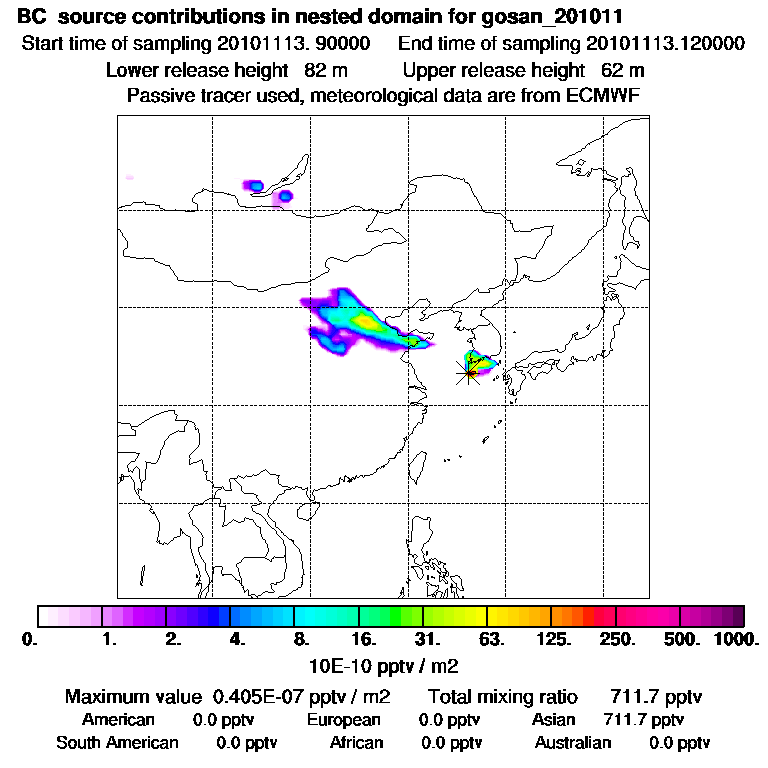 BC source contributions in nested domain for gosan_201011
Start time of sampling 20101113. 90000 End time of sampling 20101113.120000
Lower release height 82 m Upper release height 62 m
Passive tracer used, meteorological data are from ECMWF

0. 1. 2. 4. 8. 16. 31. 63. 125. 250. 500. 1000.
10E-10 pptv / m2

Maximum value 0.405E-07 pptv / m2 Total mixing ratio 711.7 pptv
American 0.0 pptv European 0.0 pptv Asian 711.7 pptv
South American 0.0 pptv African 0.0 pptv Australian 0.0 pptv